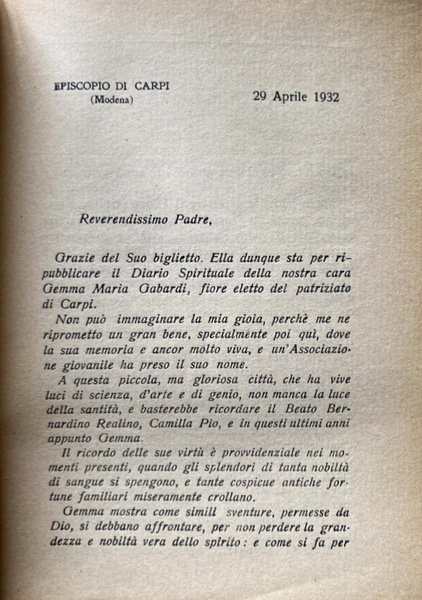 EPISCOPIO DI CARPI
(Modena)

29 Aprile 1932

Reverendissimo Padre,

Grazie del Suo biglietto. Ella dunque sta per ripubblicare il Diario Spirituale della nostra cara Gemma Maria Gabardi, fiore eletto del patriziato di Carpi.

Non può immaginare la mia gioia, perchè me ne riprometto un gran bene, specialmente poi quì, dove la sua memoria e ancor molto viva, e un'Associazione giovanile ha preso il suo nome.

A questa piccola, ma gloriosa città, che ha vive luci di scienza, d'arte e di genio, non manca la luce della santità, e basterebbe ricordare il Beato Bernardino Realino, Camilla Pio, e in questi ultimi anni appunto Gemma.

Il ricordo delle sue virtù è provvidenziale nei momenti presenti, quando gli splendori di tanta nobiltà di sangue si spengono, e tante cospicue antiche fortune familiari miseramente crollano.

Gemma mostra come simili sventure, permesse da Dio, si debbano affrontare, per non perdere la grandezza e nobiltà vera dello spirito: e come si fa per